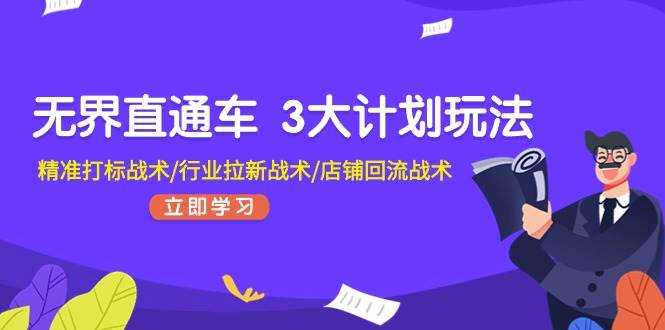 无界直通车 3大计划玩法

精准打标战术/行业拉新战术/店铺回流战术

立即学习